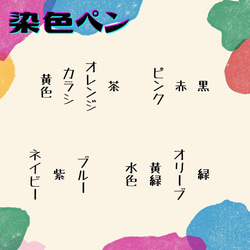 染色ペン

黒
赤
ピンク
茶
オレンジ
カラシ
黄色

緑
オリーブ
黄緑
水色
ブルー
紫
ネイビー